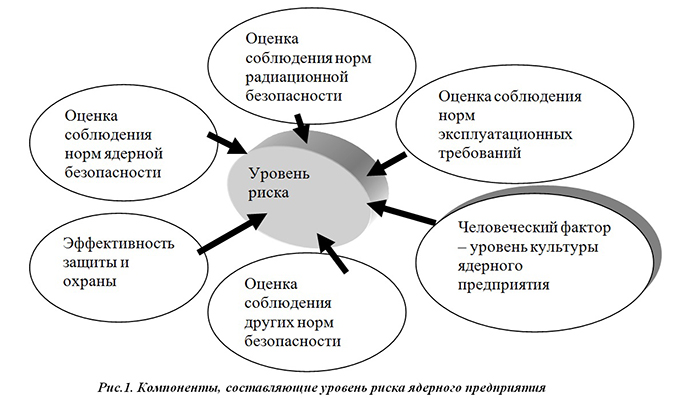 Оценка соблюдения норм радиационной безопасности

Оценка соблюдения норм ядерной безопасности

Оценка соблюдения норм эксплуатационных требований

Уровень риска

Эффективность защиты и охраны

Человеческий фактор – уровень культуры ядерного предприятия

Оценка соблюдения других норм безопасности

Рис.1. Компоненты, составляющие уровень риска ядерного предприятия